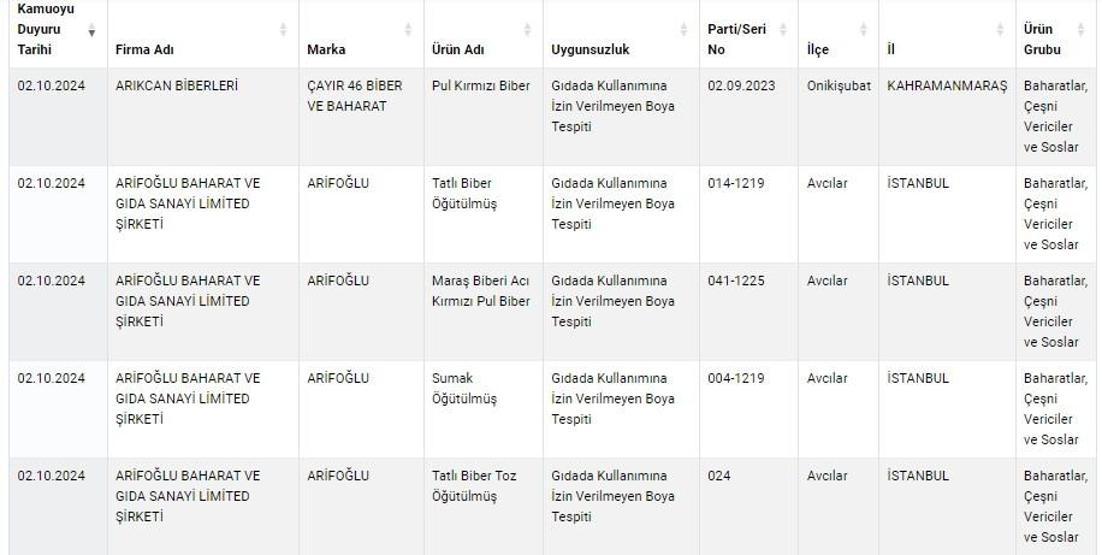 | Kamuoyu Duyuru Tarihi | Firma Adı | Marka | Ürün Adı | Uygunsuzluk | Parti/Seri No | İlçe | İl | Ürün Grubu |
|---|---|---|---|---|---|---|---|---|
| 02.10.2024 | ARIKCAN BİBERLERİ | ÇAYIR 46 BİBER VE BAHARAT | Pul Kırmızı Biber | Gıdada Kullanımına İzin Verilmeyen Boya Tespiti | 02.09.2023 | Onikişubat | KAHRAMANMARAŞ | Baharatlar, Çeşni Vericiler ve Soslar |
| 02.10.2024 | ARİFOĞLU BAHARAT VE GIDA SANAYİ LİMİTED ŞİRKETİ | ARİFOĞLU | Tatlı Biber Öğütülmüş | Gıdada Kullanımına İzin Verilmeyen Boya Tespiti | 014-1219 | Avcılar | İSTANBUL | Baharatlar, Çeşni Vericiler ve Soslar |
| 02.10.2024 | ARİFOĞLU BAHARAT VE GIDA SANAYİ LİMİTED ŞİRKETİ | ARİFOĞLU | Maraş Biberi Acı Kırmızı Pul Biber | Gıdada Kullanımına İzin Verilmeyen Boya Tespiti | 041-1225 | Avcılar | İSTANBUL | Baharatlar, Çeşni Vericiler ve Soslar |
| 02.10.2024 | ARİFOĞLU BAHARAT VE GIDA SANAYİ LİMİTED ŞİRKETİ | ARİFOĞLU | Sumak Öğütülmüş | Gıdada Kullanımına İzin Verilmeyen Boya Tespiti | 004-1219 | Avcılar | İSTANBUL | Baharatlar, Çeşni Vericiler ve Soslar |
| 02.10.2024 | ARİFOĞLU BAHARAT VE GIDA SANAYİ LİMİTED ŞİRKETİ | ARİFOĞLU | Tatlı Biber Toz Öğütülmüş | Gıdada Kullanımına İzin Verilmeyen Boya Tespiti | 024 | Avcılar | İSTANBUL | Baharatlar, Çeşni Vericiler ve Soslar |